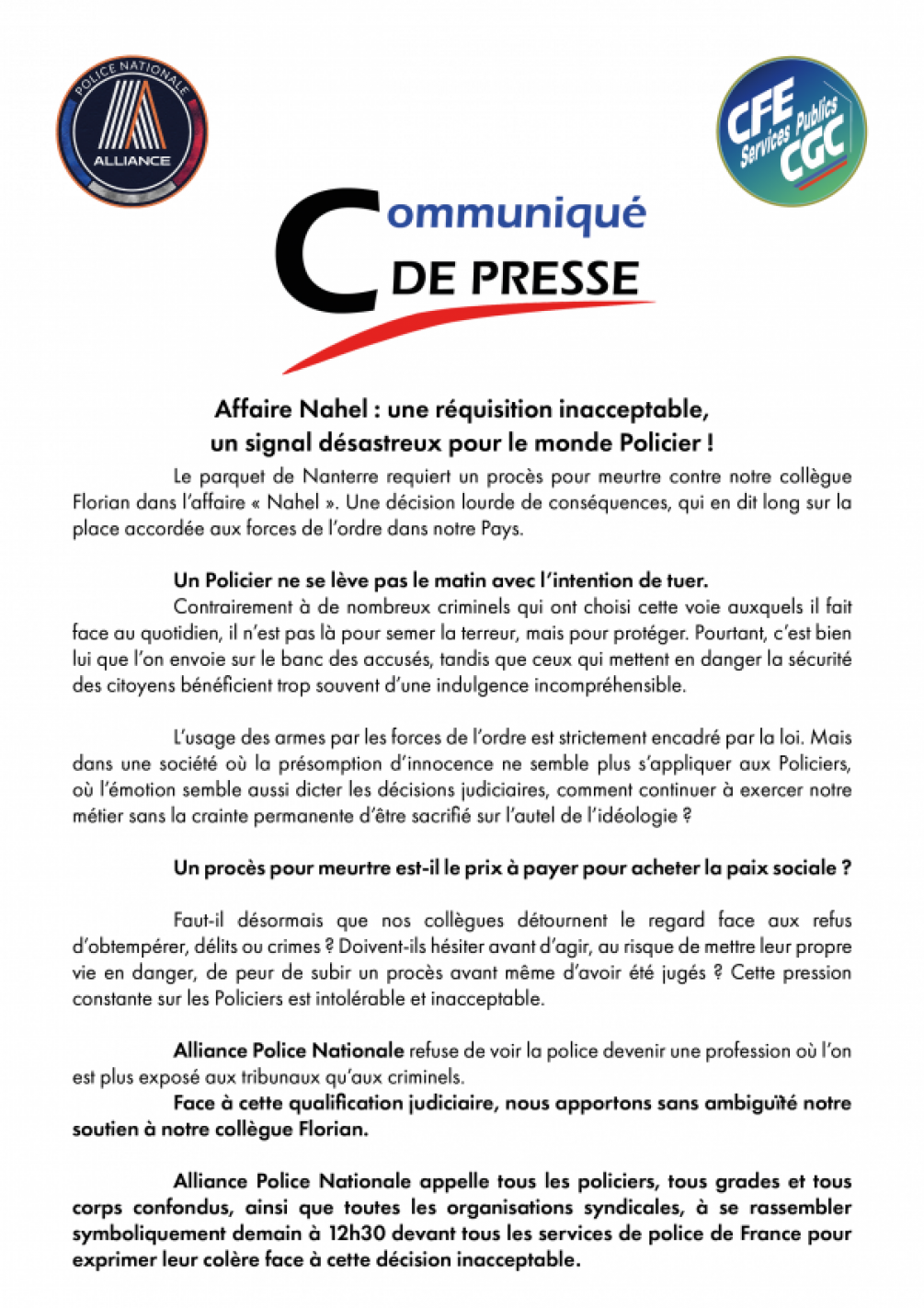 POLICE NATIONALE
ALLIANCE

CFE Services Publics CGC

Communiqué
DE PRESSE

Affaire Nahel : une réquisition inacceptable, un signal désastreux pour le monde Policier !

Le parquet de Nanterre requiert un procès pour meurtre contre notre collègue Florian dans l'affaire « Nahel ». Une décision lourde de conséquences, qui en dit long sur la place accordée aux forces de l'ordre dans notre Pays.

Un Policier ne se lève pas le matin avec l'intention de tuer.
Contrairement à de nombreux criminels qui ont choisi cette voie auxquels il fait face au quotidien, il n'est pas là pour semer la terreur, mais pour protéger. Pourtant, c'est bien lui que l'on envoie sur le banc des accusés, tandis que ceux qui mettent en danger la sécurité des citoyens bénéficient trop souvent d'une indulgence incompréhensible.

L'usage des armes par les forces de l'ordre est strictement encadré par la loi. Mais dans une société où la présomption d'innocence ne semble plus s'appliquer aux Policiers, où l'émotion semble aussi dicter les décisions judiciaires, comment continuer à exercer notre métier sans la crainte permanente d'être sacrifié sur l'autel de l'idéologie ?

Un procès pour meurtre est-il le prix à payer pour acheter la paix sociale ?

Faut-il désormais que nos collègues détournent le regard face aux refus d'obtempérer, délits ou crimes ? Doivent-ils hésiter avant d'agir, au risque de mettre leur propre vie en danger, de peur de subir un procès avant même d'avoir été jugés ? Cette pression constante sur les Policiers est intolérable et inacceptable.

Alliance Police Nationale refuse de voir la police devenir une profession où l'on est plus exposé aux tribunaux qu'aux criminels.
Face à cette qualification judiciaire, nous apportons sans ambiguïté notre soutien à notre collègue Florian.

Alliance Police Nationale appelle tous les policiers, tous grades et tous corps confondus, ainsi que toutes les organisations syndicales, à se rassembler symboliquement demain à 12h30 devant tous les services de police de France pour exprimer leur colère face à cette décision inacceptable.